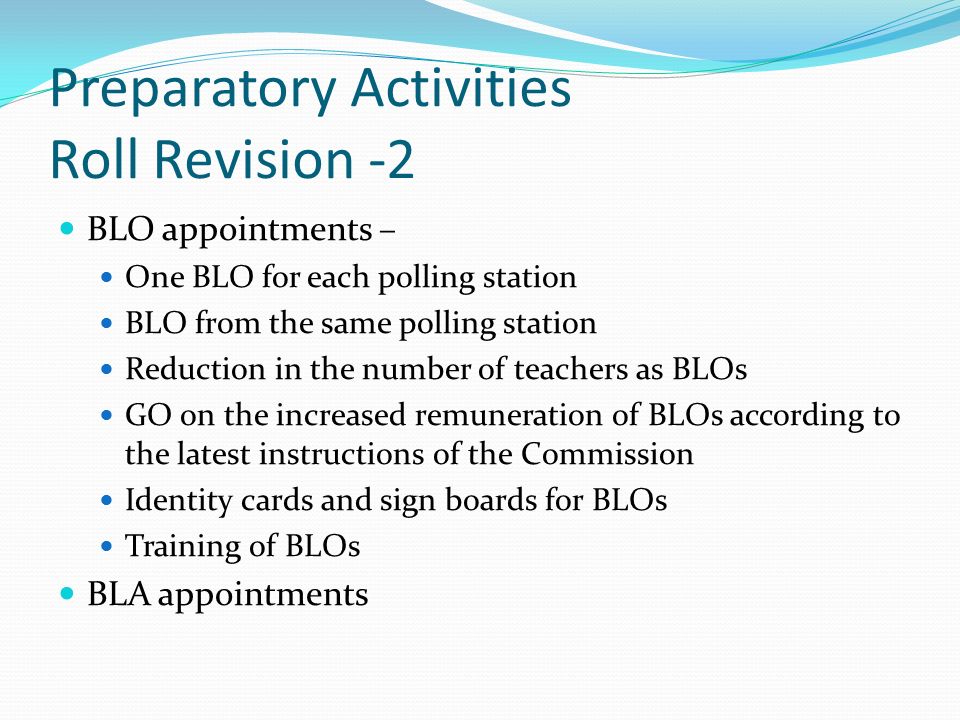 Preparatory Activities
Roll Revision -2

- BLO appointments –
  - One BLO for each polling station
  - BLO from the same polling station
  - Reduction in the number of teachers as BLOs
  - GO on the increased remuneration of BLOs according to the latest instructions of the Commission
  - Identity cards and sign boards for BLOs
  - Training of BLOs
- BLA appointments